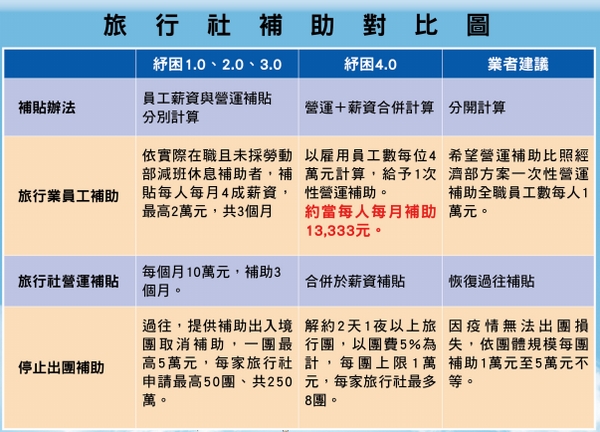 旅行社補助對比圖

| | 紓困1.0、2.0、3.0 | 紓困4.0 | 業者建議 |
|---|---|---|---|
| 補貼辦法 | 員工薪資與營運補貼分別計算 | 營運＋薪資合併計算 | 分開計算 |
| 旅行業員工補助 | 依實際在職且未採勞動部減班休息補助者，補貼每人每月4成薪資，最高2萬元，共3個月 | 以雇用員工數每位4萬元計算，給予1次性營運補助。約當每人每月補助13,333元。 | 希望營運補助比照經濟部方案一次性營運補助全職員工數每人1萬元。 |
| 旅行社營運補貼 | 每個月10萬元，補助3個月。 | 合併於薪資補貼 | 恢復過往補貼 |
| 停止出團補助 | 過往，提供補助出入境團取消補助，一團最高5萬元，每家旅行社申請最高50團、共250萬。 | 解約2天1夜以上旅行團，以團費5%為計，每團上限1萬元，每家旅行社最多8團。 | 因疫情無法出團損失，依團體規模每團補助1萬元至5萬元不等。 |